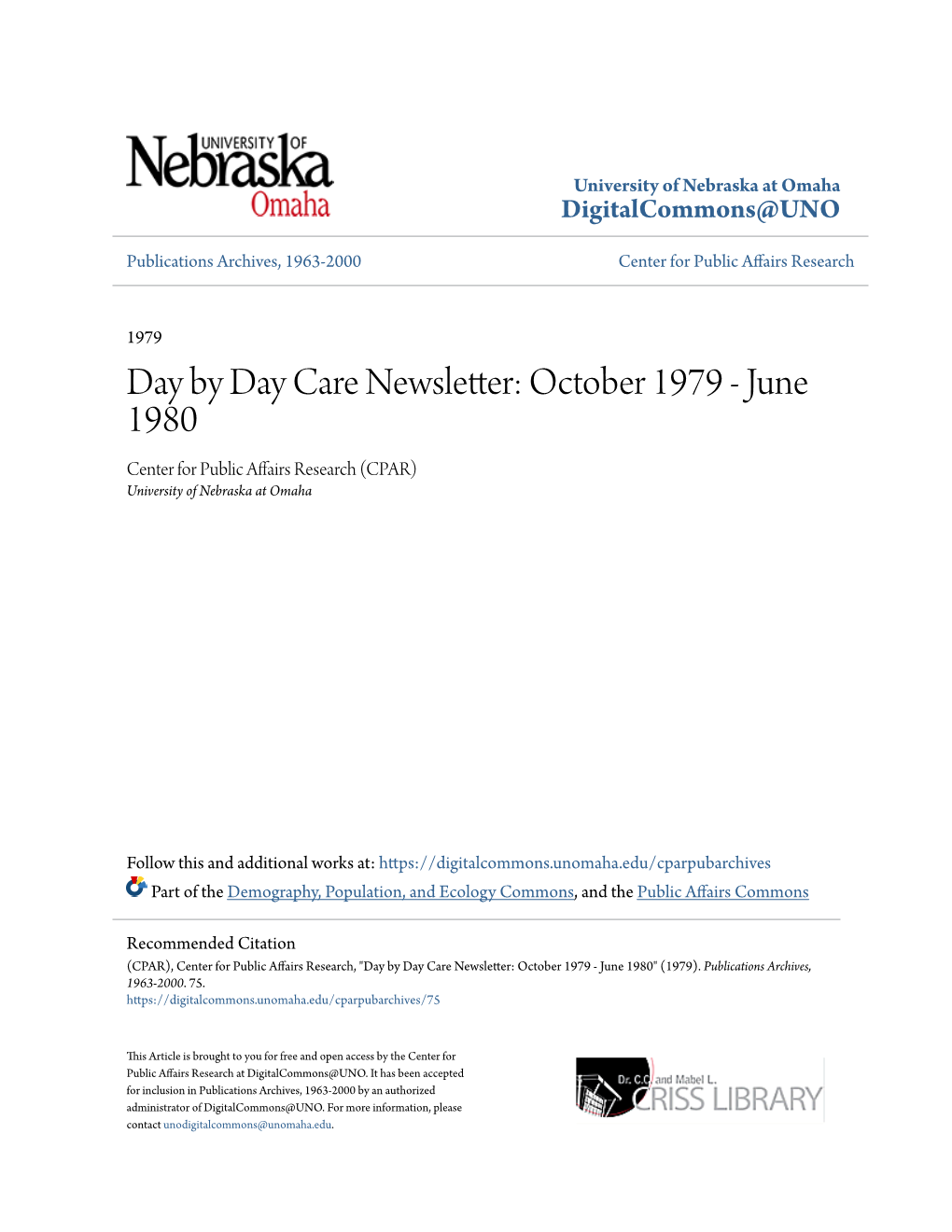 UNIVERSITY OF
Nebraska
Omaha

University of Nebraska at Omaha
DigitalCommons@UNO

Publications Archives, 1963-2000

Center for Public Affairs Research

1979

Day by Day Care Newsletter: October 1979 - June 1980

Center for Public Affairs Research (CPAR)
University of Nebraska at Omaha

Follow this and additional works at: https://digitalcommons.unomaha.edu/cparpubarchives

Part of the Demography, Population, and Ecology Commons, and the Public Affairs Commons

Recommended Citation
(CPAR), Center for Public Affairs Research, "Day by Day Care Newsletter: October 1979 - June 1980" (1979). Publications Archives, 1963-2000. 75.
https://digitalcommons.unomaha.edu/cparpubarchives/75

This Article is brought to you for free and open access by the Center for Public Affairs Research at DigitalCommons@UNO. It has been accepted for inclusion in Publications Archives, 1963-2000 by an authorized administrator of DigitalCommons@UNO. For more information, please contact unodigitalcommons@unomaha.edu.

Dr. C.C. and Mabel L.
CRISS LIBRARY